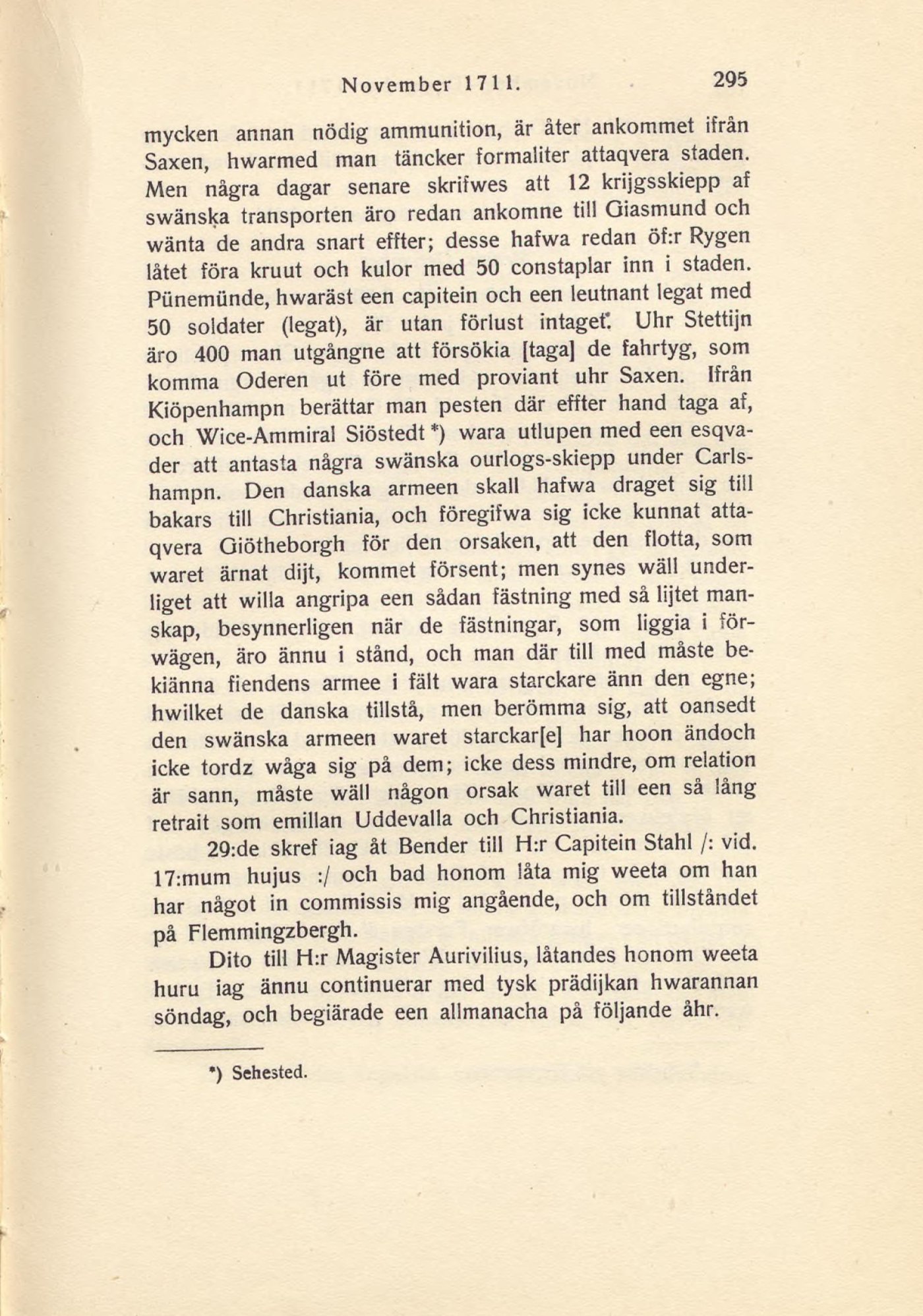 November 1711. 295

mycken annan nödig ammunition, är åter ankommet ifrån Saxen, hwarmed man täncker formaliter attaqvera staden. Men några dagar senare skrifwes att 12 krijgsskiepp af swänska transporten äro redan ankomne till Giasmund och wänta de andra snart effter; desse hafwa redan öf:r Rygen låtet föra kruut och kulor med 50 constaplar inn i staden. Pünemünde, hwaräst een capitein och een leutnant legat med 50 soldater (legat), är utan förlust intaget. Uhr Stettijn äro 400 man utgångne att försökia [taga] de fahrtyg, som komma Oderen ut före med proviant uhr Saxen. Ifrån Kiöpenhampn berättar man pesten där effter hand taga af, och Wice-Ammiral Siöstedt *) wara utlupen med een esqvader att antasta några swänska ourlogs-skiepp under Carlshampn. Den danska armeen skall hafwa draget sig till bakars till Christiania, och föregifwa sig icke kunnat attaqvera Giötheborgh för den orsaken, att den flotta, som waret ärnat dijt, kommet försent; men synes wäll underliget att willa angripa een sådan fästning med så lijtet manskap, besynnerligen när de fästningar, som liggia i förwägen, äro ännu i stånd, och man där till med måste bekiänna fiendens armee i fält wara starckare änn den egne; hwilket de danska tillstå, men berömma sig, att oansedt den swänska armeen waret starckar[e] har hoon ändoch icke tordz wåga sig på dem; icke dess mindre, om relation är sann, måste wäll någon orsak waret till een så lång retrait som emillan Uddevalla och Christiania.

29:de skref iag åt Bender till H:r Capitein Stahl /: vid. 17:mum hujus :/ och bad honom låta mig weeta om han har något in commissis mig angående, och om tillståndet på Flemmingzbergh.

Dito till H:r Magister Aurivilius, låtandes honom weeta huru iag ännu continuerar med tysk prädijkan hwarannan söndag, och begiärade een allmanacha på följande åhr.

*) Sehested.